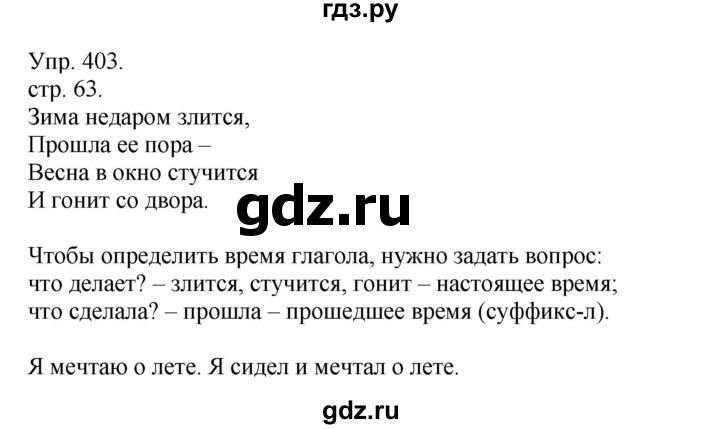 гдз.ру

Упр. 403.
стр. 63.
Зима недаром злится,
Прошла ее пора –
Весна в окно стучится
И гонит со двора.

gdz.ru

Чтобы определить время глагола, нужно задать вопрос:
что делает? – злится, стучится, гонит – настоящее время;
что сделала? – прошла – прошедшее время (суффикс-л).

Я мечтаю о лете. Я сидел и мечтал о лете.

gdz.ru